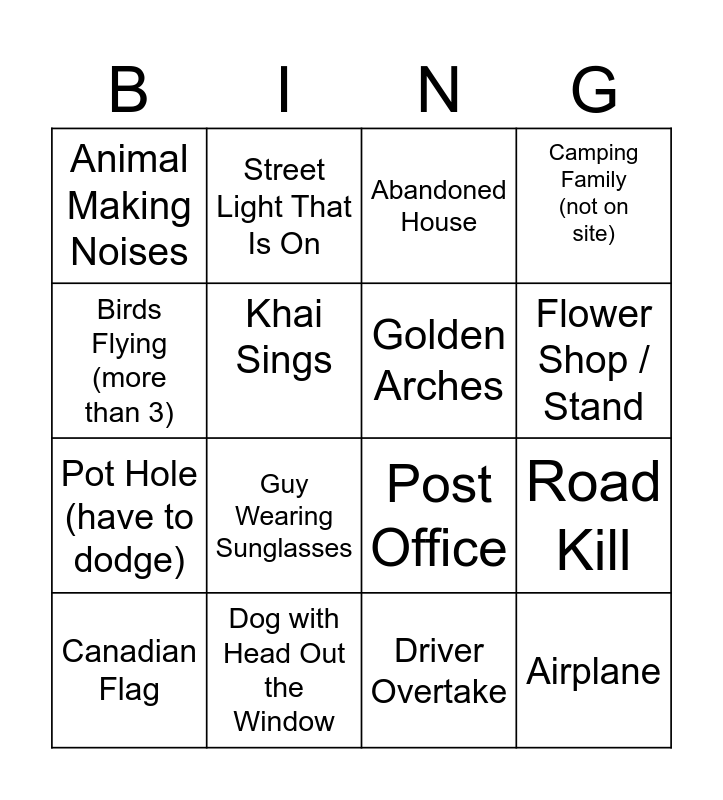 | B | I | N | G |
|---|---|---|---|
| Animal Making Noises | Street Light That Is On | Abandoned House | Camping Family (not on site) |
| Birds Flying (more than 3) | Khai Sings | Golden Arches | Flower Shop / Stand |
| Pot Hole (have to dodge) | Guy Wearing Sunglasses | Post Office | Road Kill |
| Canadian Flag | Dog with Head Out the Window | Driver Overtake | Airplane |